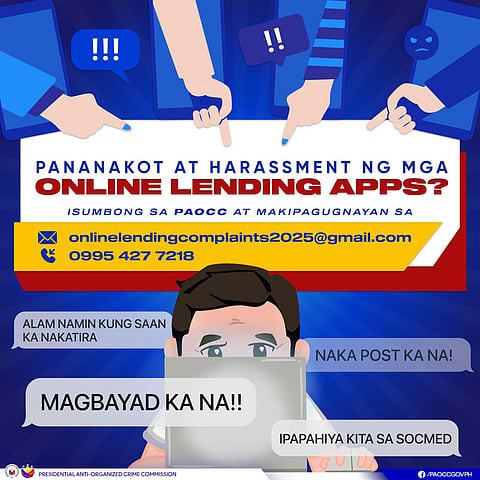 !!!

!!

PANANAKOT AT HARASSMENT NG MGA
ONLINE LENDING APPS?

ISUMBONG SA PAOCC AT MAKIPAGUGNAYAN SA

onlinelendingcomplaints2025@gmail.com
0995 427 7218

ALAM NAMIN KUNG SAAN KA NAKATIRA

NAKA POST KA NA!

MAGBAYAD KA NA!!

IPAPAHIYA KITA SA SOCMED

PRESIDENTIAL ANTI-ORGANIZED CRIME COMMISSION

/PAOCCGOVPH